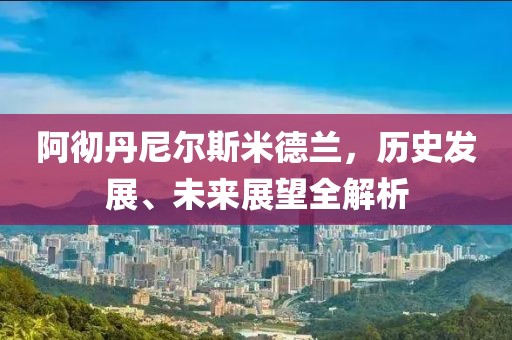 阿彻丹尼尔斯米德兰，历史发展、未来展望全解析